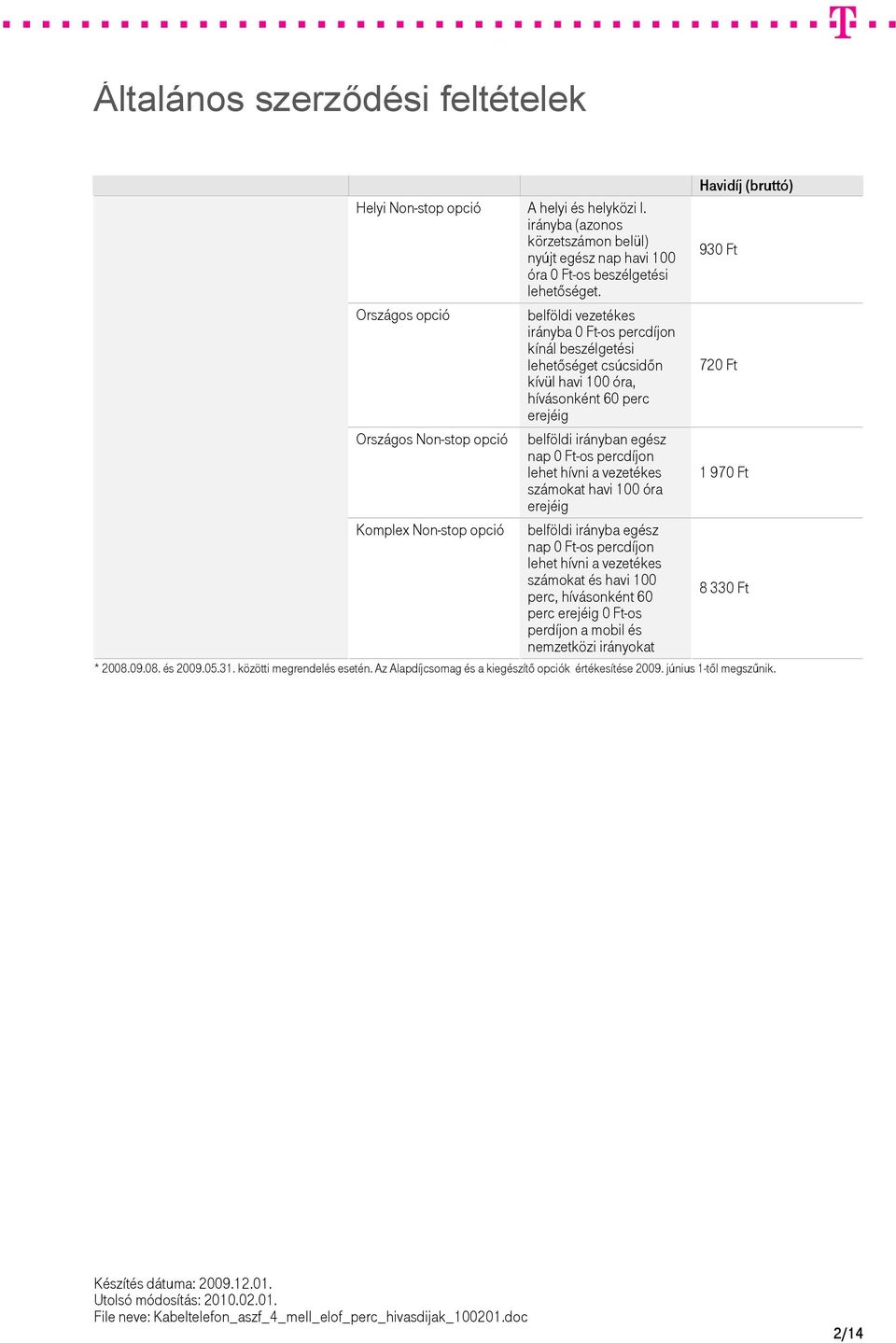 Általános szerződési feltételek

| | | | Havidíj (bruttó) |
|---|---|---|---|
| | Helyi Non-stop opció | A helyi és helyközi I. irányba (azonos körzetszámon belül) nyújt egész nap havi 100 óra 0 Ft-os beszélgetési lehetőséget. | 930 Ft |
| | Országos opció | belföldi vezetékes irányba 0 Ft-os percdíjon kínál beszélgetési lehetőséget csúcsidőn kívül havi 100 óra, hívásonként 60 perc erejéig | 720 Ft |
| | Országos Non-stop opció | belföldi irányban egész nap 0 Ft-os percdíjon lehet hívni a vezetékes számokat havi 100 óra erejéig | 1 970 Ft |
| | Komplex Non-stop opció | belföldi irányba egész nap 0 Ft-os percdíjon lehet hívni a vezetékes számokat és havi 100 perc, hívásonként 60 perc erejéig 0 Ft-os perdíjon a mobil és nemzetközi irányokat | 8 330 Ft |

* 2008.09.08. és 2009.05.31. közötti megrendelés esetén. Az Alapdíjcsomag és a kiegészítő opciók értékesítése 2009. június 1-től megszűnik.

Készítés dátuma: 2009.12.01.
Utolsó módosítás: 2010.02.01.
File neve: Kabeltelefon_aszf_4_mell_elof_perc_hivasdijak_100201.doc

2/14